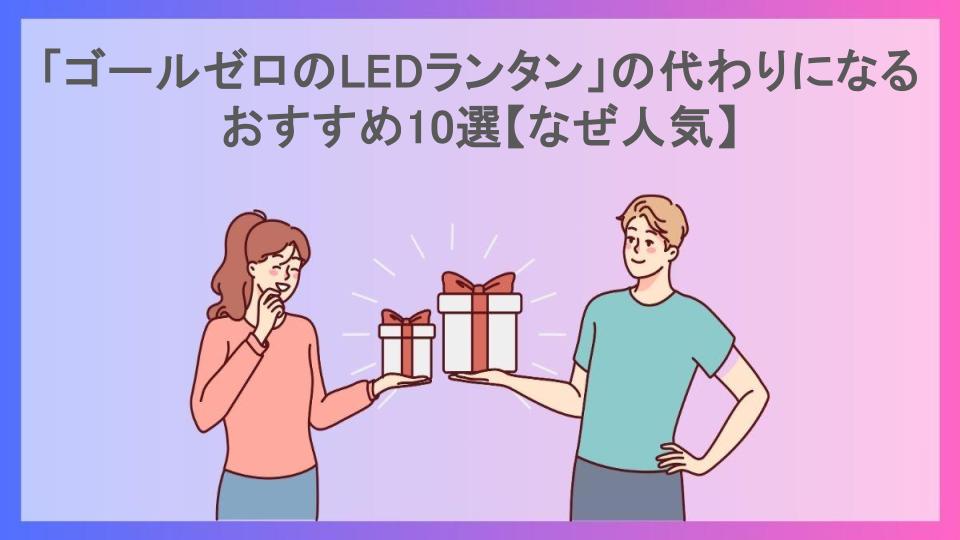 「ゴールゼロのLEDランタン」の代わりになるおすすめ10選【なぜ人気】